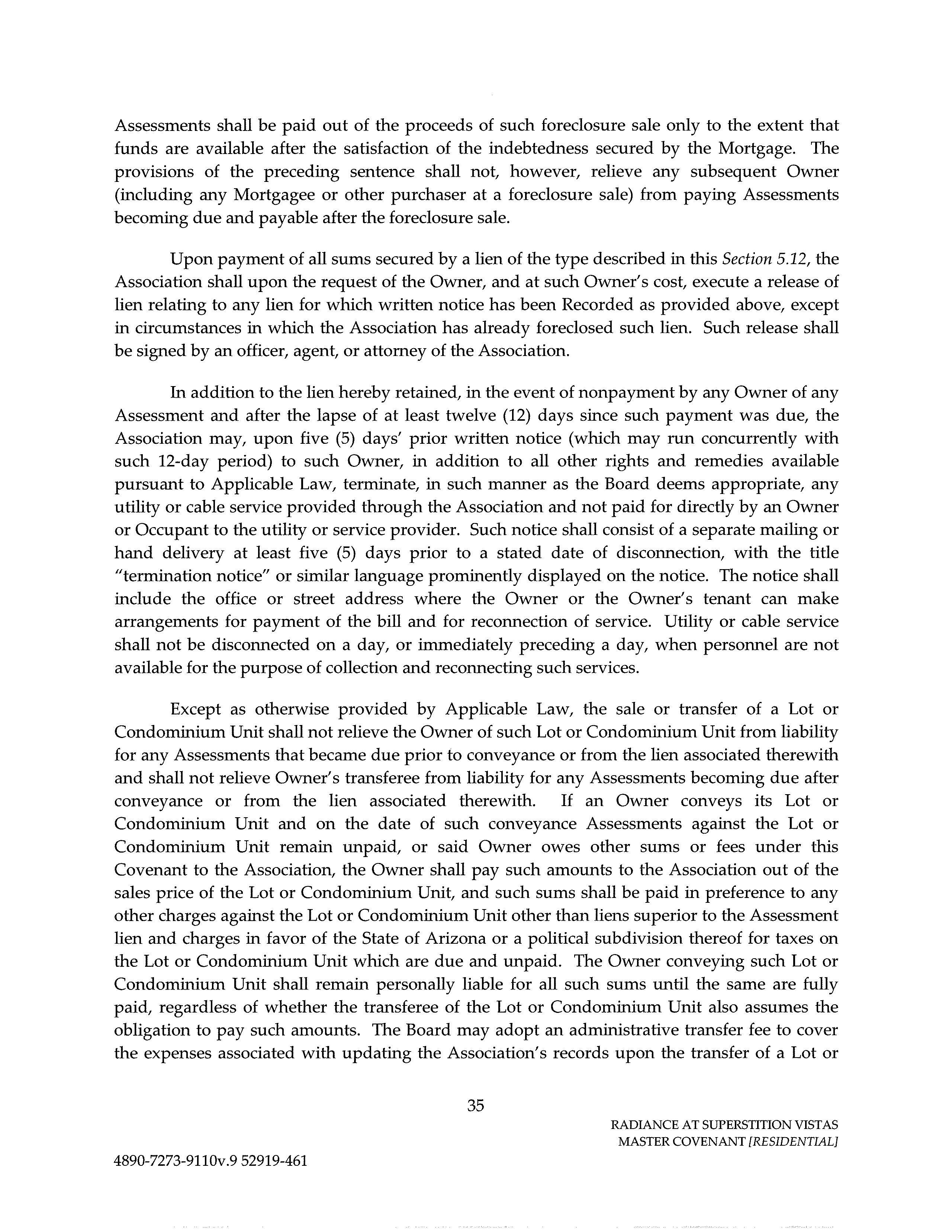 Assessments shall be paid out of the proceeds of such foreclosure sale only to the extent that funds are available after the satisfaction of the indebtedness secured by the Mortgage. The provisions of the preceding sentence shall not, however, relieve any subsequent Owner (including any Mortgagee or other purchaser at a foreclosure sale) from paying Assessments becoming due and payable after the foreclosure sale.

Upon payment of all sums secured by a lien of the type described in this Section 5.12, the Association shall upon the request of the Owner, and at such Owner's cost, execute a release of lien relating to any lien for which written notice has been Recorded as provided above, except in circumstances in which the Association has already foreclosed such lien. Such release shall be signed by an officer, agent, or attorney of the Association.

In addition to the lien hereby retained, in the event of nonpayment by any Owner of any Assessment and after the lapse of at least twelve (12) days since such payment was due, the Association may, upon five (5) days' prior written notice (which may run concurrently with such 12-day period) to such Owner, in addition to all other rights and remedies available pursuant to Applicable Law, terminate, in such manner as the Board deems appropriate, any utility or cable service provided through the Association and not paid for directly by an Owner or Occupant to the utility or service provider. Such notice shall consist of a separate mailing or hand delivery at least five (5) days prior to a stated date of disconnection, with the title "termination notice" or similar language prominently displayed on the notice. The notice shall include the office or street address where the Owner or the Owner's tenant can make arrangements for payment of the bill and for reconnection of service. Utility or cable service shall not be disconnected on a day, or immediately preceding a day, when personnel are not available for the purpose of collection and reconnecting such services.

Except as otherwise provided by Applicable Law, the sale or transfer of a Lot or Condominium Unit shall not relieve the Owner of such Lot or Condominium Unit from liability for any Assessments that became due prior to conveyance or from the lien associated therewith and shall not relieve Owner's transferee from liability for any Assessments becoming due after conveyance or from the lien associated therewith. If an Owner conveys its Lot or Condominium Unit and on the date of such conveyance Assessments against the Lot or Condominium Unit remain unpaid, or said Owner owes other sums or fees under this Covenant to the Association, the Owner shall pay such amounts to the Association out of the sales price of the Lot or Condominium Unit, and such sums shall be paid in preference to any other charges against the Lot or Condominium Unit other than liens superior to the Assessment lien and charges in favor of the State of Arizona or a political subdivision thereof for taxes on the Lot or Condominium Unit which are due and unpaid. The Owner conveying such Lot or Condominium Unit shall remain personally liable for all such sums until the same are fully paid, regardless of whether the transferee of the Lot or Condominium Unit also assumes the obligation to pay such amounts. The Board may adopt an administrative transfer fee to cover the expenses associated with updating the Association's records upon the transfer of a Lot or

35

RADIANCE AT SUPERSTITION VISTAS
MASTER COVENANT [RESIDENTIAL]

4890-7273-9110v.9 52919-461